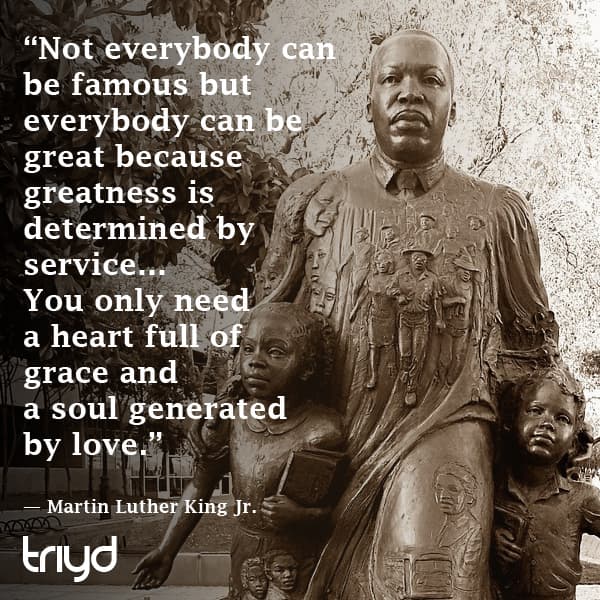 “Not everybody can be famous but everybody can be great because greatness is determined by service...
You only need a heart full of grace and a soul generated by love.”

— Martin Luther King Jr.

triyd